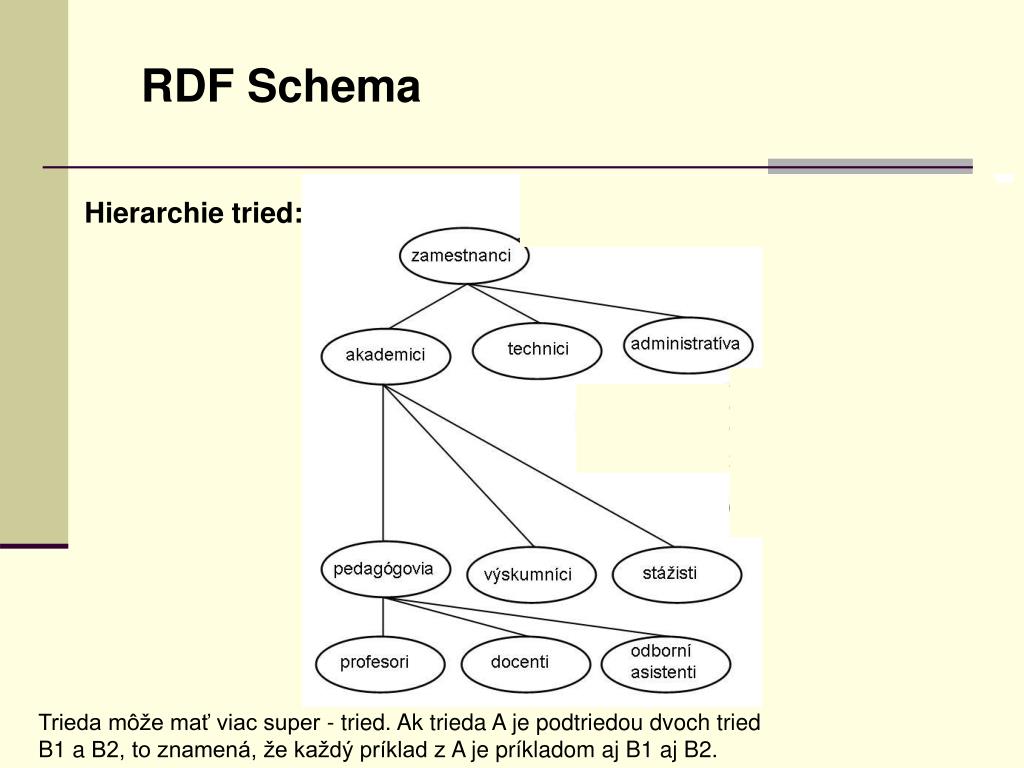 RDF Schema

Hierarchie tried:

zamestnanci

akademici

technici

administratíva

pedagógovia

výskumníci

stážisti

profesori

docenti

odborní asistenti

Trieda môže mať viac super - tried. Ak trieda A je podtriedou dvoch tried B1 a B2, to znamená, že každý príklad z A je príkladom aj B1 aj B2.